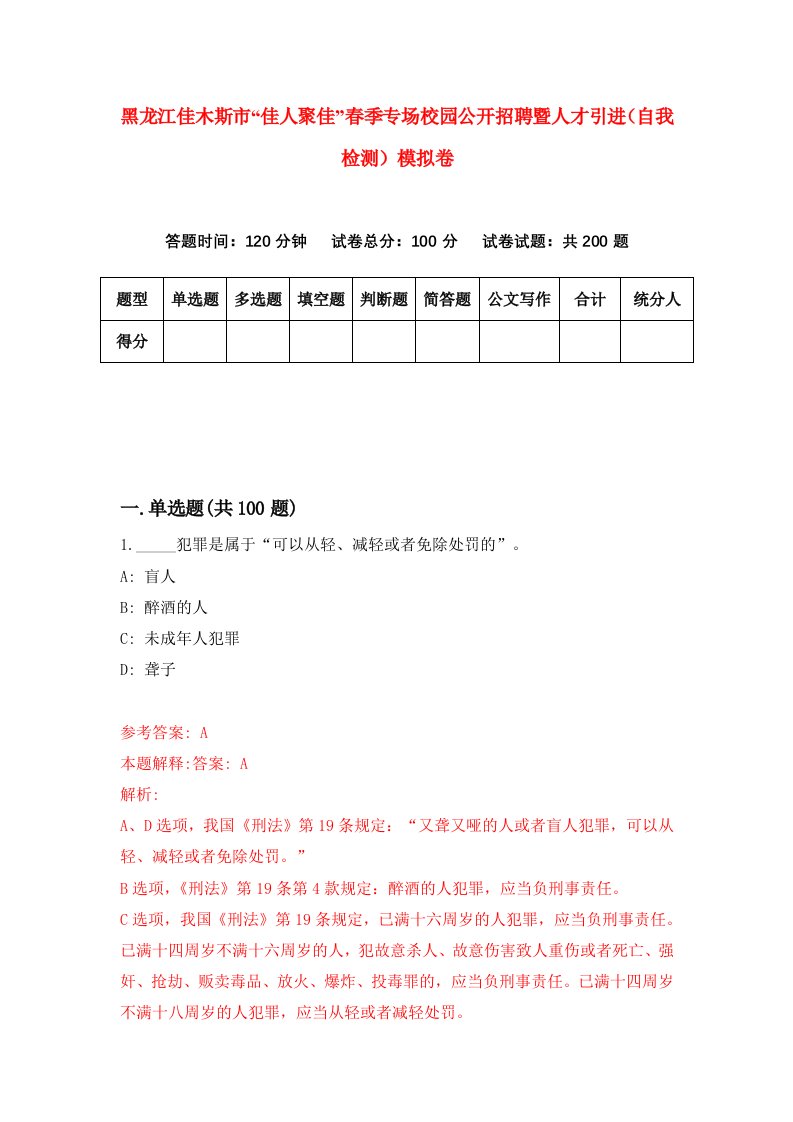 黑龙江佳木斯市“佳人聚佳”春季专场校园公开招聘暨人才引进(自我检测)模拟卷

答题时间：120 分钟　试卷总分：100 分　试卷试题：共 200 题

| 题型 | 单选题 | 多选题 | 填空题 | 判断题 | 简答题 | 公文写作 | 合计 | 统分人 |
|---|---|---|---|---|---|---|---|---|
| 得分 | | | | | | | | |

一.单选题(共 100 题)

1._____犯罪是属于“可以从轻、减轻或者免除处罚的”。

A: 盲人

B: 醉酒的人

C: 未成年人犯罪

D: 聋子

参考答案: A

本题解释:答案: A

解析:

A、D 选项，我国《刑法》第 19 条规定：“又聋又哑的人或者盲人犯罪，可以从轻、减轻或者免除处罚。”

B 选项，《刑法》第 19 条第 4 款规定：醉酒的人犯罪，应当负刑事责任。

C 选项，我国《刑法》第 19 条规定，已满十六周岁的人犯罪，应当负刑事责任。已满十四周岁不满十六周岁的人，犯故意杀人、故意伤害致人重伤或者死亡、强奸、抢劫、贩卖毒品、放火、爆炸、投毒罪的，应当负刑事责任。已满十四周岁不满十八周岁的人犯罪，应当从轻或者减轻处罚。